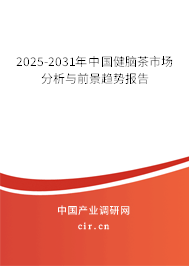 2025-2031年中国健脑茶市场分析与前景趋势报告

中国产业调研网

cir.cn